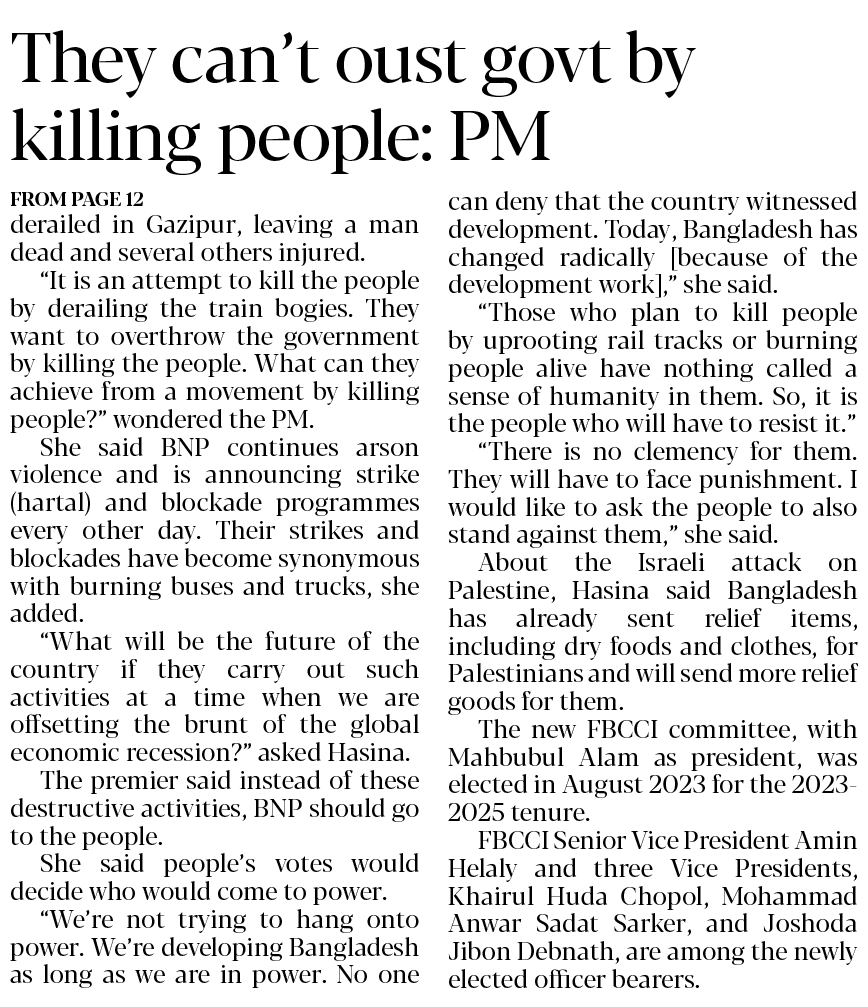 They can't oust govt by killing people: PM

FROM PAGE 12
derailed in Gazipur, leaving a man dead and several others injured.

"It is an attempt to kill the people by derailing the train bogies. They want to overthrow the government by killing the people. What can they achieve from a movement by killing people?" wondered the PM.

She said BNP continues arson violence and is announcing strike (hartal) and blockade programmes every other day. Their strikes and blockades have become synonymous with burning buses and trucks, she added.

"What will be the future of the country if they carry out such activities at a time when we are offsetting the brunt of the global economic recession?" asked Hasina.

The premier said instead of these destructive activities, BNP should go to the people.

She said people's votes would decide who would come to power.

"We're not trying to hang onto power. We're developing Bangladesh as long as we are in power. No one can deny that the country witnessed development. Today, Bangladesh has changed radically [because of the development work]," she said.

"Those who plan to kill people by uprooting rail tracks or burning people alive have nothing called a sense of humanity in them. So, it is the people who will have to resist it."

"There is no clemency for them. They will have to face punishment. I would like to ask the people to also stand against them," she said.

About the Israeli attack on Palestine, Hasina said Bangladesh has already sent relief items, including dry foods and clothes, for Palestinians and will send more relief goods for them.

The new FBCCI committee, with Mahbubul Alam as president, was elected in August 2023 for the 2023-2025 tenure.

FBCCI Senior Vice President Amin Helaly and three Vice Presidents, Khairul Huda Chopol, Mohammad Anwar Sadat Sarker, and Joshoda Jibon Debnath, are among the newly elected officer bearers.